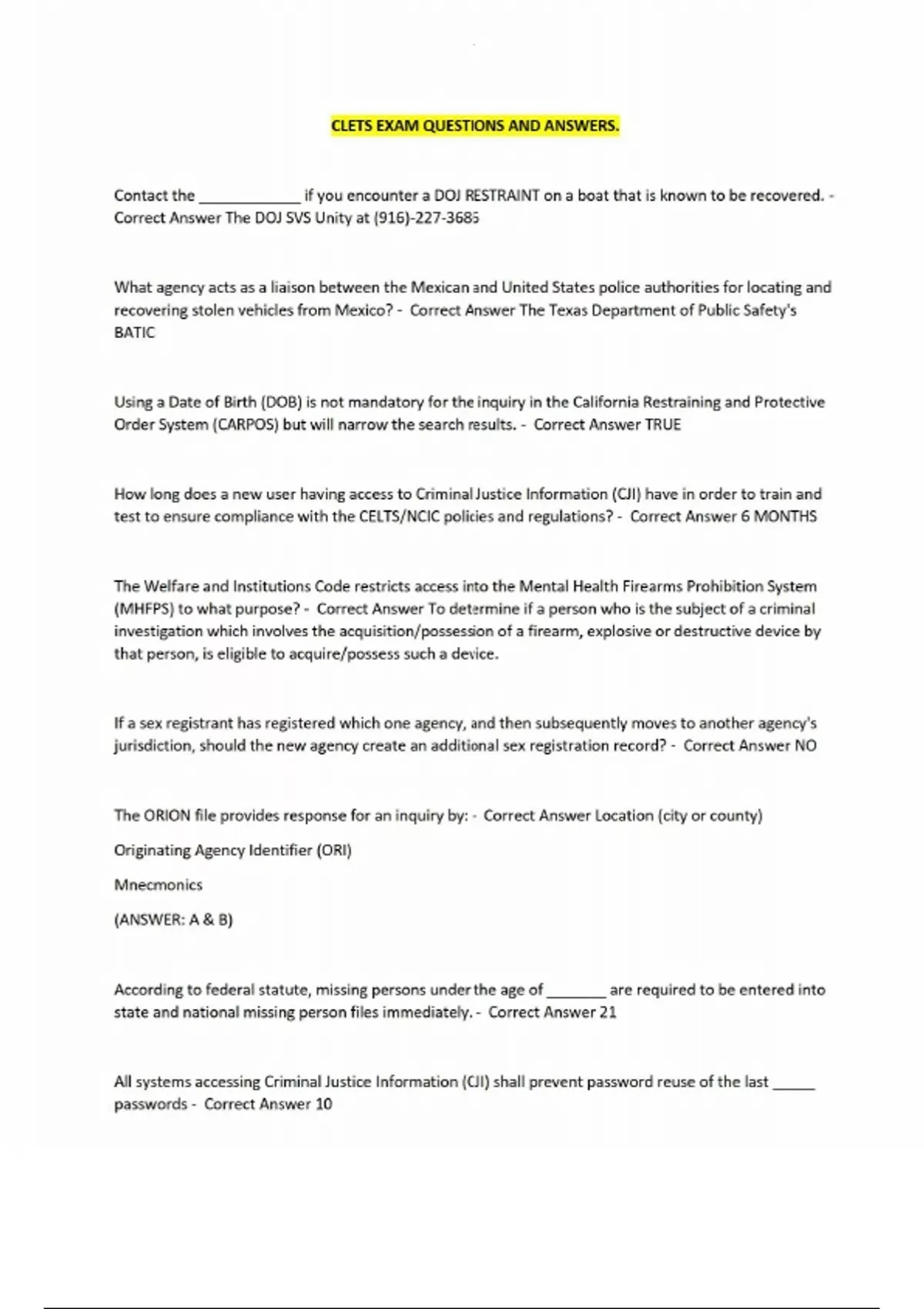 CLETS EXAM QUESTIONS AND ANSWERS.

Contact the ____________ if you encounter a DOJ RESTRAINT on a boat that is known to be recovered. - Correct Answer The DOJ SVS Unity at (916)-227-3685

What agency acts as a liaison between the Mexican and United States police authorities for locating and recovering stolen vehicles from Mexico? - Correct Answer The Texas Department of Public Safety's BATIC

Using a Date of Birth (DOB) is not mandatory for the inquiry in the California Restraining and Protective Order System (CARPOS) but will narrow the search results. - Correct Answer TRUE

How long does a new user having access to Criminal Justice Information (CJI) have in order to train and test to ensure compliance with the CELTS/NCIC policies and regulations? - Correct Answer 6 MONTHS

The Welfare and Institutions Code restricts access into the Mental Health Firearms Prohibition System (MHFPS) to what purpose? - Correct Answer To determine if a person who is the subject of a criminal investigation which involves the acquisition/possession of a firearm, explosive or destructive device by that person, is eligible to acquire/possess such a device.

If a sex registrant has registered which one agency, and then subsequently moves to another agency's jurisdiction, should the new agency create an additional sex registration record? - Correct Answer NO

The ORION file provides response for an inquiry by: - Correct Answer Location (city or county)

Originating Agency Identifier (ORI)

Mnecmonics

(ANSWER: A & B)

According to federal statute, missing persons under the age of _______ are required to be entered into state and national missing person files immediately. - Correct Answer 21

All systems accessing Criminal Justice Information (CJI) shall prevent password reuse of the last _____ passwords - Correct Answer 10